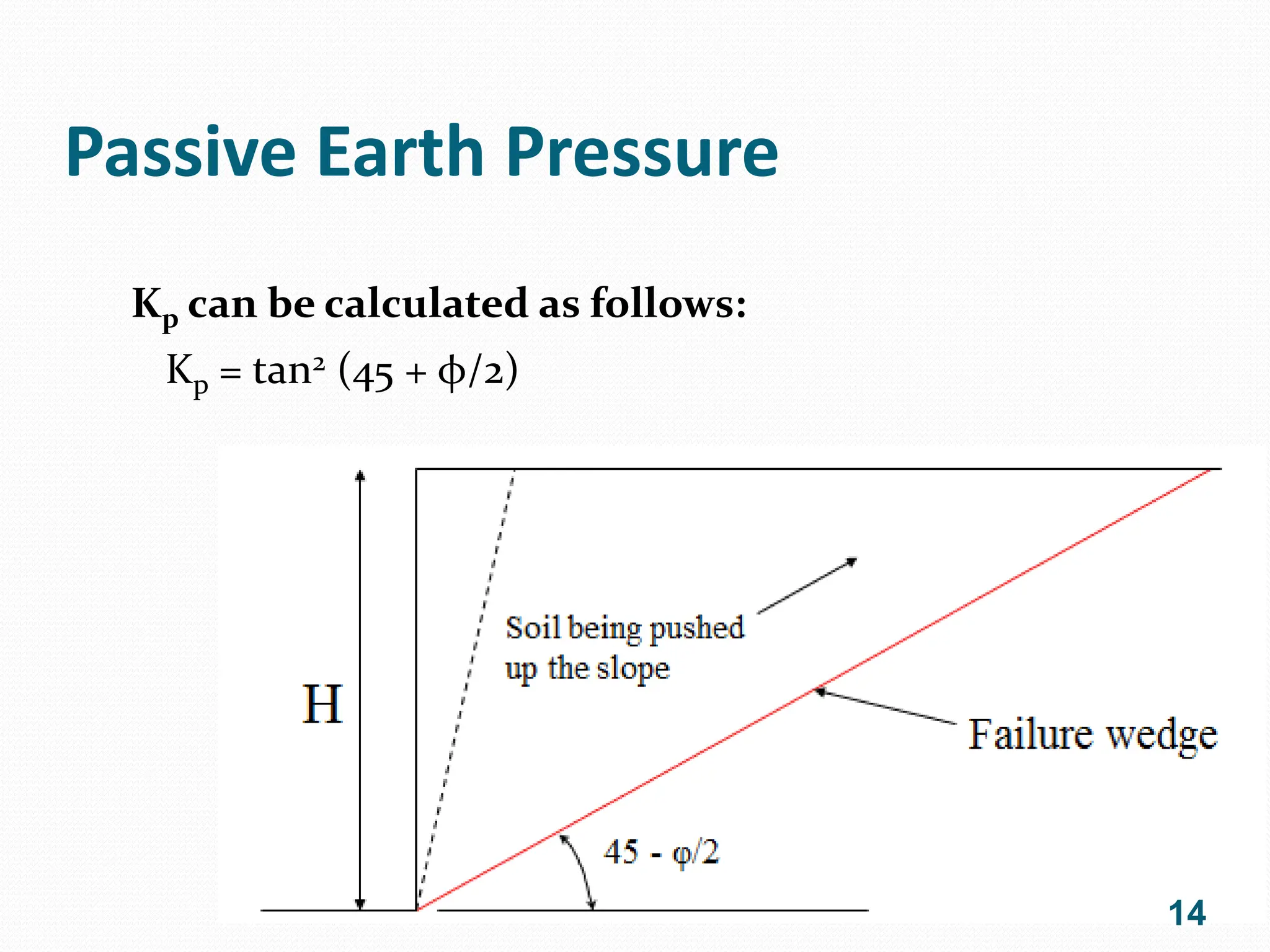 Passive Earth Pressure

$K_p$ can be calculated as follows:

$K_p = \tan^2 (45 + \phi/2)$

H

Soil being pushed up the slope

Failure wedge

$45 - \varphi/2$

14